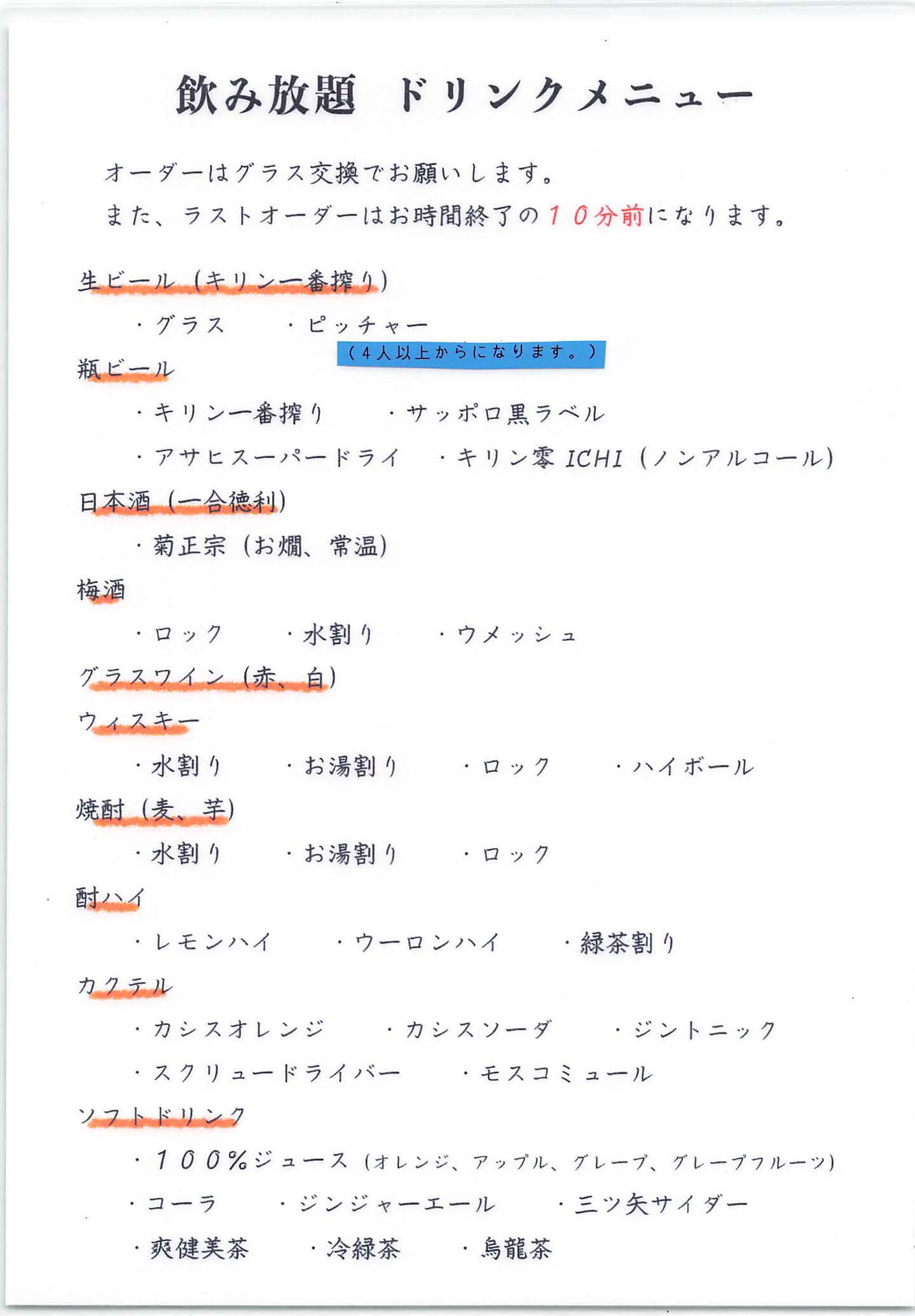 飲み放題　ドリンクメニュー

オーダーはグラス交換でお願いします。
また、ラストオーダーはお時間終了の１０分前になります。

生ビール（キリン一番搾り）

・グラス　・ピッチャー
（４人以上からになります。）

瓶ビール

・キリン一番搾り　・サッポロ黒ラベル

・アサヒスーパードライ　・キリン零 ICHI（ノンアルコール）

日本酒（一合徳利）

・菊正宗（お燗、常温）

梅酒

・ロック　・水割り　・ウメッシュ

グラスワイン（赤、白）

ウィスキー

・水割り　・お湯割り　・ロック　・ハイボール

焼酎（麦、芋）

・水割り　・お湯割り　・ロック

酎ハイ

・レモンハイ　・ウーロンハイ　・緑茶割り

カクテル

・カシスオレンジ　・カシスソーダ　・ジントニック

・スクリュードライバー　・モスコミュール

ソフトドリンク

・１００％ジュース（オレンジ、アップル、グレープ、グレープフルーツ）

・コーラ　・ジンジャーエール　・三ツ矢サイダー

・爽健美茶　・冷緑茶　・烏龍茶